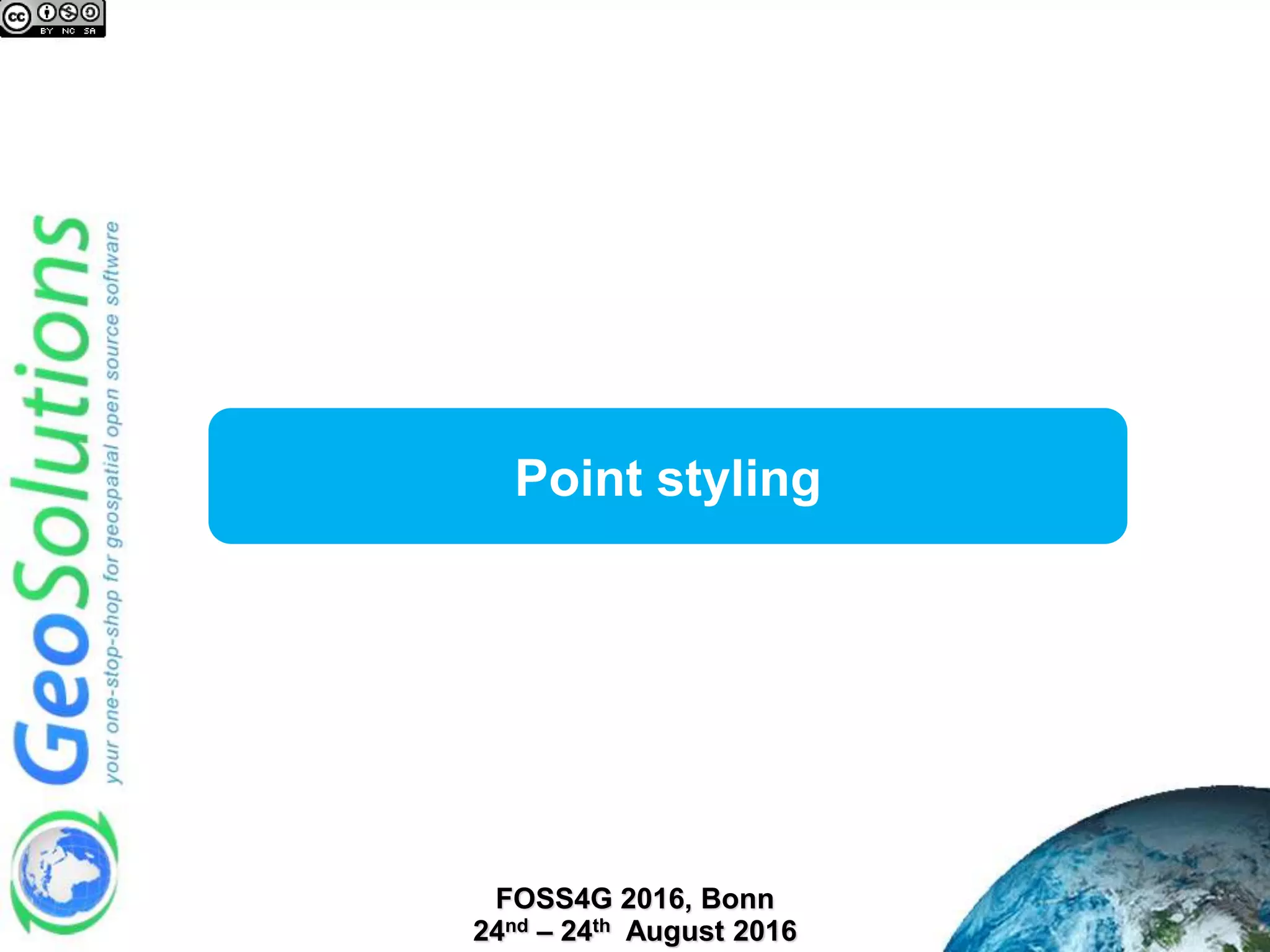 cc BY NC SA

GeoSolutions
your one-stop-shop for geospatial open source software

Point styling

FOSS4G 2016, Bonn
24$^{nd}$ – 24$^{th}$ August 2016